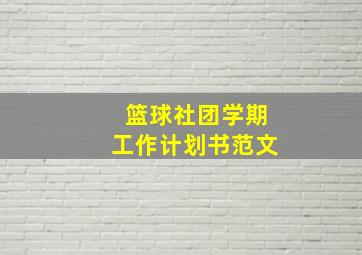 篮球社团学期
工作计划书范文